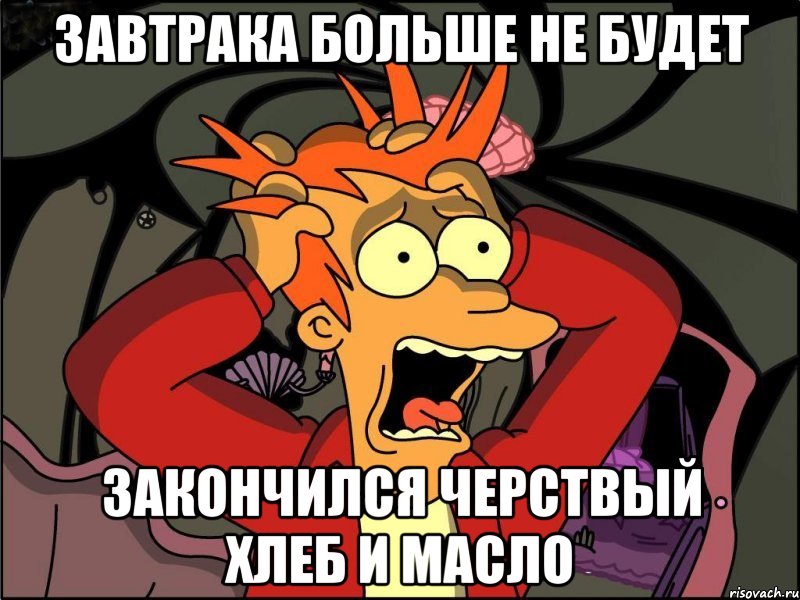 ЗАВТРАКА БОЛЬШЕ НЕ БУДЕТ

ЗАКОНЧИЛСЯ ЧЕРСТВЫЙ ХЛЕБ И МАСЛО

risovach.ru